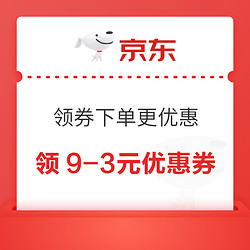 京东

领券下单更优惠

领 9-3元优惠券